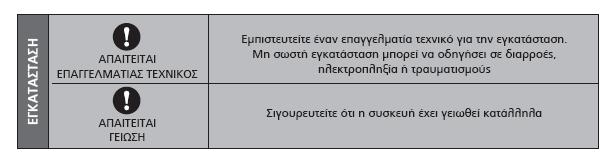 | ΕΓΚΑΤΑΣΤΑΣΗ | ΑΠΑΙΤΕΙΤΑΙ ΕΠΑΓΓΕΛΜΑΤΙΑΣ ΤΕΧΝΙΚΟΣ | Εμπιστευτείτε έναν επαγγελματία τεχνικό για την εγκατάσταση. Μη σωστή εγκατάσταση μπορεί να οδηγήσει σε διαρροές, ηλεκτροπληξία ή τραυματισμούς |
|---|---|---|
| | ΑΠΑΙΤΕΙΤΑΙ ΓΕΙΩΣΗ | Σιγουρευτείτε ότι η συσκευή έχει γειωθεί κατάλληλα |